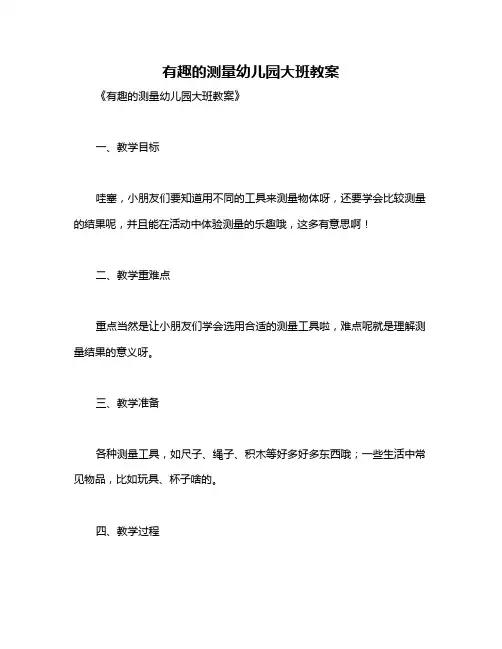 有趣的测量幼儿园大班教案

《有趣的测量幼儿园大班教案》

一、教学目标

哇塞，小朋友们要知道用不同的工具来测量物体呀，还要学会比较测量的结果呢，并且能在活动中体验测量的乐趣哦，这多有意思啊！

二、教学重难点

重点当然是让小朋友们学会选用合适的测量工具啦，难点呢就是理解测量结果的意义呀。

三、教学准备

各种测量工具，如尺子、绳子、积木等好多好多东西哦；一些生活中常见物品，比如玩具、杯子啥的。

四、教学过程